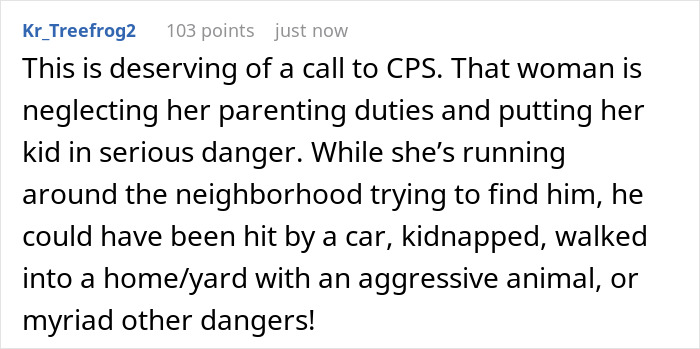 Kr_Treefrog2 103 points just now

This is deserving of a call to CPS. That woman is neglecting her parenting duties and putting her kid in serious danger. While she’s running around the neighborhood trying to find him, he could have been hit by a car, kidnapped, walked into a home/yard with an aggressive animal, or myriad other dangers!